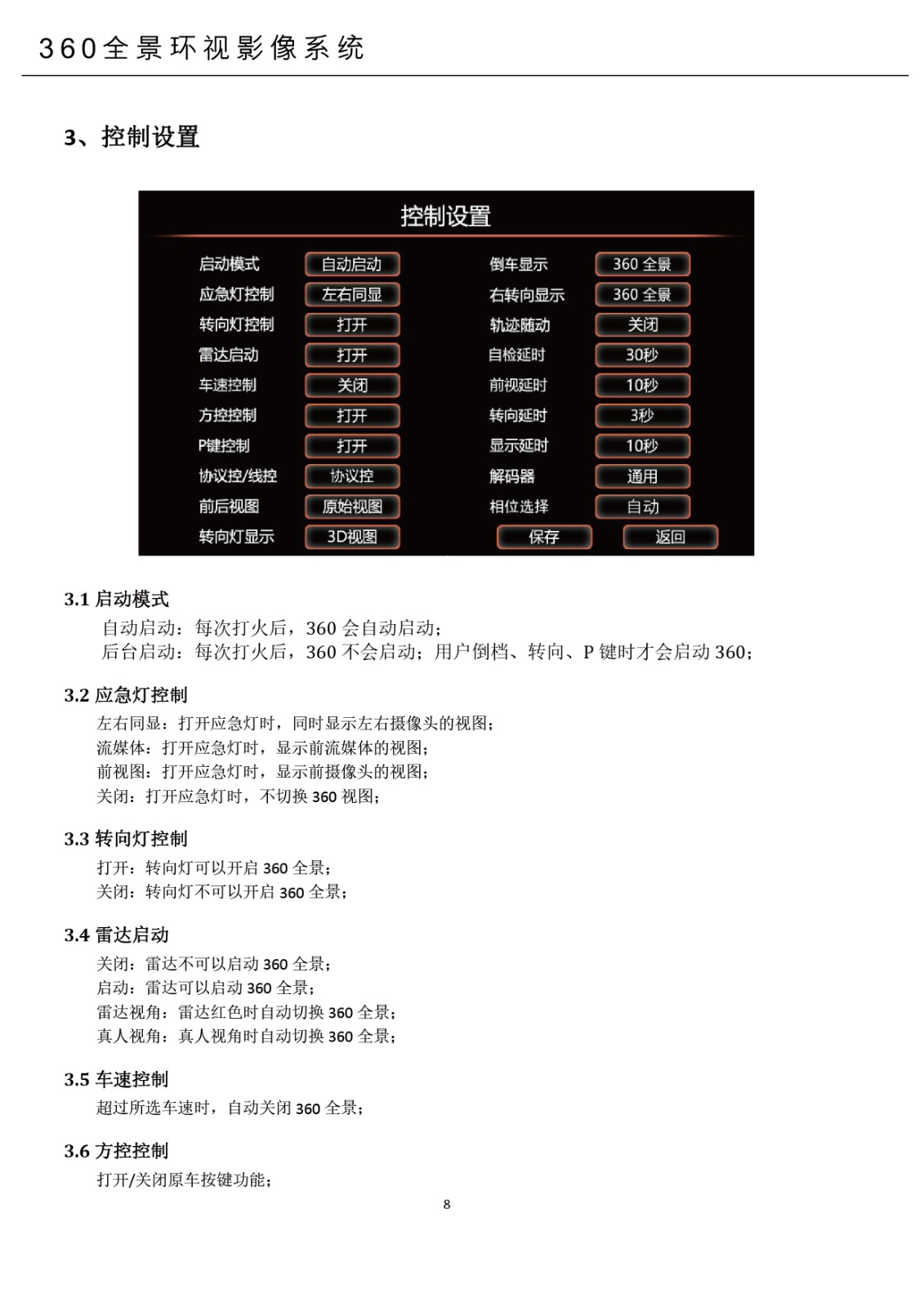 360全景环视影像系统

3、控制设置

控制设置

启动模式 自动启动
应急灯控制 左右同显
转向灯控制 打开
雷达启动 打开
车速控制 关闭
方控控制 打开
P键控制 打开
协议控/线控 协议控
前后视图 原始视图
转向灯显示 3D视图

倒车显示 360 全景
右转向显示 360 全景
轨迹随动 关闭
自检延时 30秒
前视延时 10秒
转向延时 3秒
显示延时 10秒
解码器 通用
相位选择 自动

保存 返回

3.1 启动模式

自动启动：每次打火后，360 会自动启动；
后台启动：每次打火后，360 不会启动；用户倒档、转向、P 键时才会启动 360；

3.2 应急灯控制

左右同显：打开应急灯时，同时显示左右摄像头的视图；
流媒体：打开应急灯时，显示前流媒体的视图；
前视图：打开应急灯时，显示前摄像头的视图；
关闭：打开应急灯时，不切换 360 视图；

3.3 转向灯控制

打开：转向灯可以开启 360 全景；
关闭：转向灯不可以开启 360 全景；

3.4 雷达启动

关闭：雷达不可以启动 360 全景；
启动：雷达可以启动 360 全景；
雷达视角：雷达红色时自动切换 360 全景；
真人视角：真人视角时自动切换 360 全景；

3.5 车速控制

超过所选车速时，自动关闭 360 全景；

3.6 方控控制

打开/关闭原车按键功能；

8